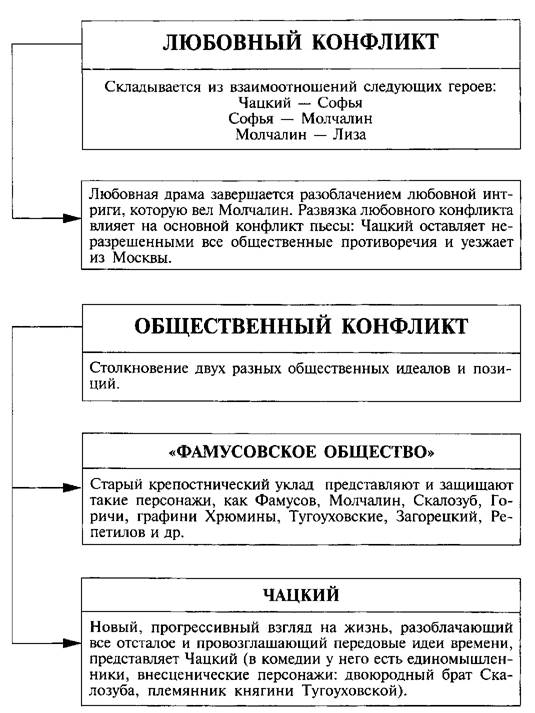 ЛЮБОВНЫЙ КОНФЛИКТ

Складывается из взаимоотношений следующих героев:
Чацкий — Софья
Софья — Молчалин
Молчалин — Лиза

Любовная драма завершается разоблачением любовной интриги, которую вел Молчалин. Развязка любовного конфликта влияет на основной конфликт пьесы: Чацкий оставляет неразрешенными все общественные противоречия и уезжает из Москвы.

ОБЩЕСТВЕННЫЙ КОНФЛИКТ

Столкновение двух разных общественных идеалов и позиций.

«ФАМУСОВСКОЕ ОБЩЕСТВО»

Старый крепостнический уклад представляют и защищают такие персонажи, как Фамусов, Молчалин, Скалозуб, Горичи, графини Хрюмины, Тугоуховские, Загорецкий, Репетилов и др.

ЧАЦКИЙ

Новый, прогрессивный взгляд на жизнь, разоблачающий все отсталое и провозглашающий передовые идеи времени, представляет Чацкий (в комедии у него есть единомышленники, внесценические персонажи: двоюродный брат Скалозуба, племянник княгини Тугоуховской).